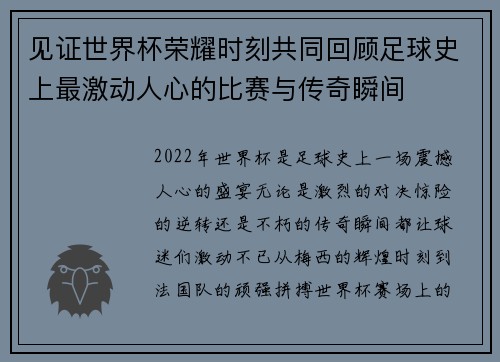 见证世界杯荣耀时刻共同回顾足球史上最激动人心的比赛与传奇瞬间

2022年世界杯是足球史上一场震撼人心的盛宴无论是激烈的对决惊险的逆转还是不朽的传奇瞬间都让球迷们激动不已从梅西的辉煌时刻到法国队的顽强拼搏世界杯赛场上的